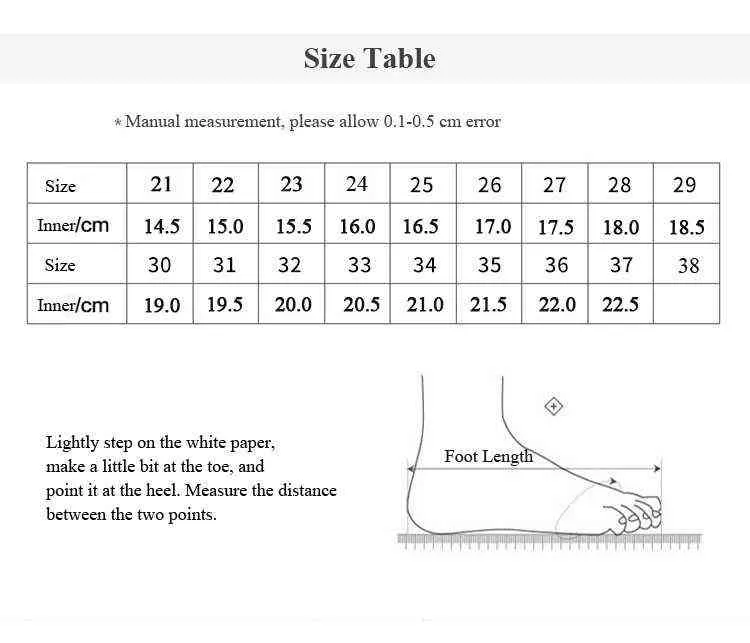 Size Table

* Manual measurement, please allow 0.1-0.5 cm error

| Size | 21 | 22 | 23 | 24 | 25 | 26 | 27 | 28 | 29 |
|---|---|---|---|---|---|---|---|---|---|
| Inner/cm | 14.5 | 15.0 | 15.5 | 16.0 | 16.5 | 17.0 | 17.5 | 18.0 | 18.5 |
| Size | 30 | 31 | 32 | 33 | 34 | 35 | 36 | 37 | 38 |
| Inner/cm | 19.0 | 19.5 | 20.0 | 20.5 | 21.0 | 21.5 | 22.0 | 22.5 | |

Lightly step on the white paper, make a little bit at the toe, and point it at the heel. Measure the distance between the two points.

Foot Length